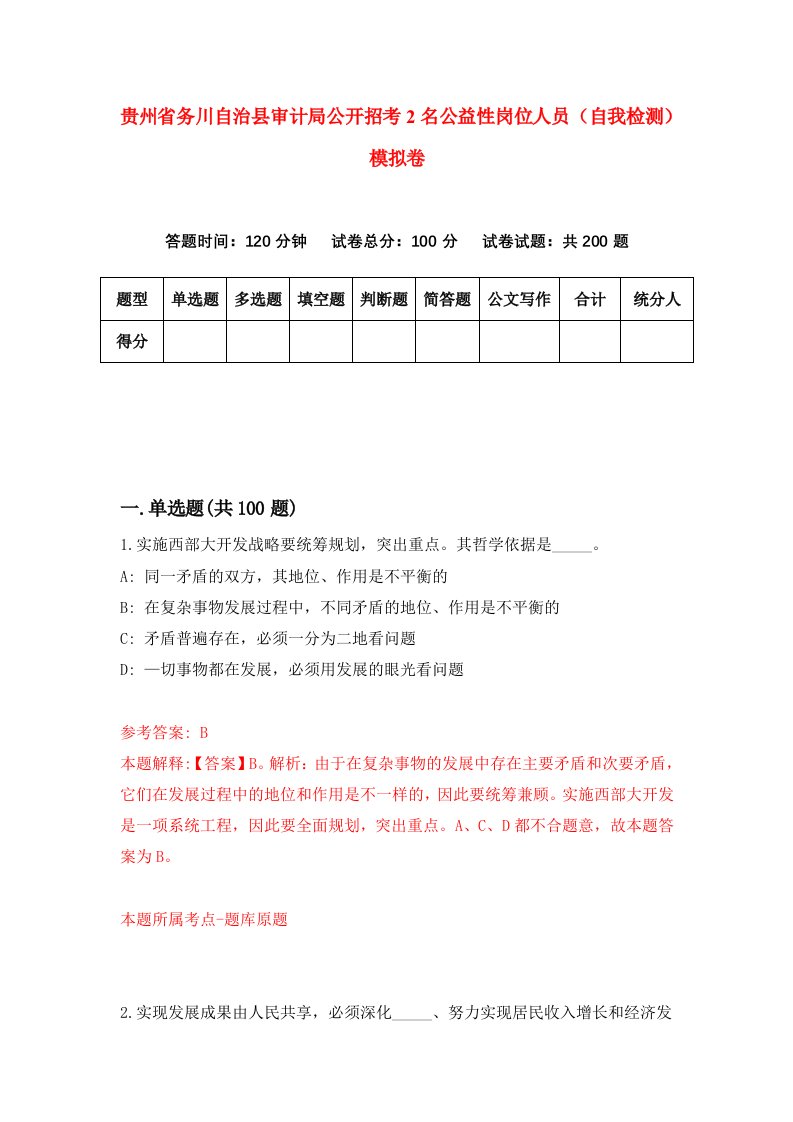 贵州省务川自治县审计局公开招考2名公益性岗位人员（自我检测）模拟卷

答题时间：120分钟　试卷总分：100分　试卷试题：共200题

| 题型 | 单选题 | 多选题 | 填空题 | 判断题 | 简答题 | 公文写作 | 合计 | 统分人 |
|---|---|---|---|---|---|---|---|---|
| 得分 | | | | | | | | |

一.单选题(共100题)

1.实施西部大开发战略要统筹规划，突出重点。其哲学依据是_____。

A: 同一矛盾的双方，其地位、作用是不平衡的

B: 在复杂事物发展过程中，不同矛盾的地位、作用是不平衡的

C: 矛盾普遍存在，必须一分为二地看问题

D: 一切事物都在发展，必须用发展的眼光看问题

参考答案: B

本题解释:【答案】B。解析：由于在复杂事物的发展中存在主要矛盾和次要矛盾，它们在发展过程中的地位和作用是不一样的，因此要统筹兼顾。实施西部大开发是一项系统工程，因此要全面规划，突出重点。A、C、D都不合题意，故本题答案为B。

本题所属考点-题库原题

2.实现发展成果由人民共享，必须深化_____、努力实现居民收入增长和经济发